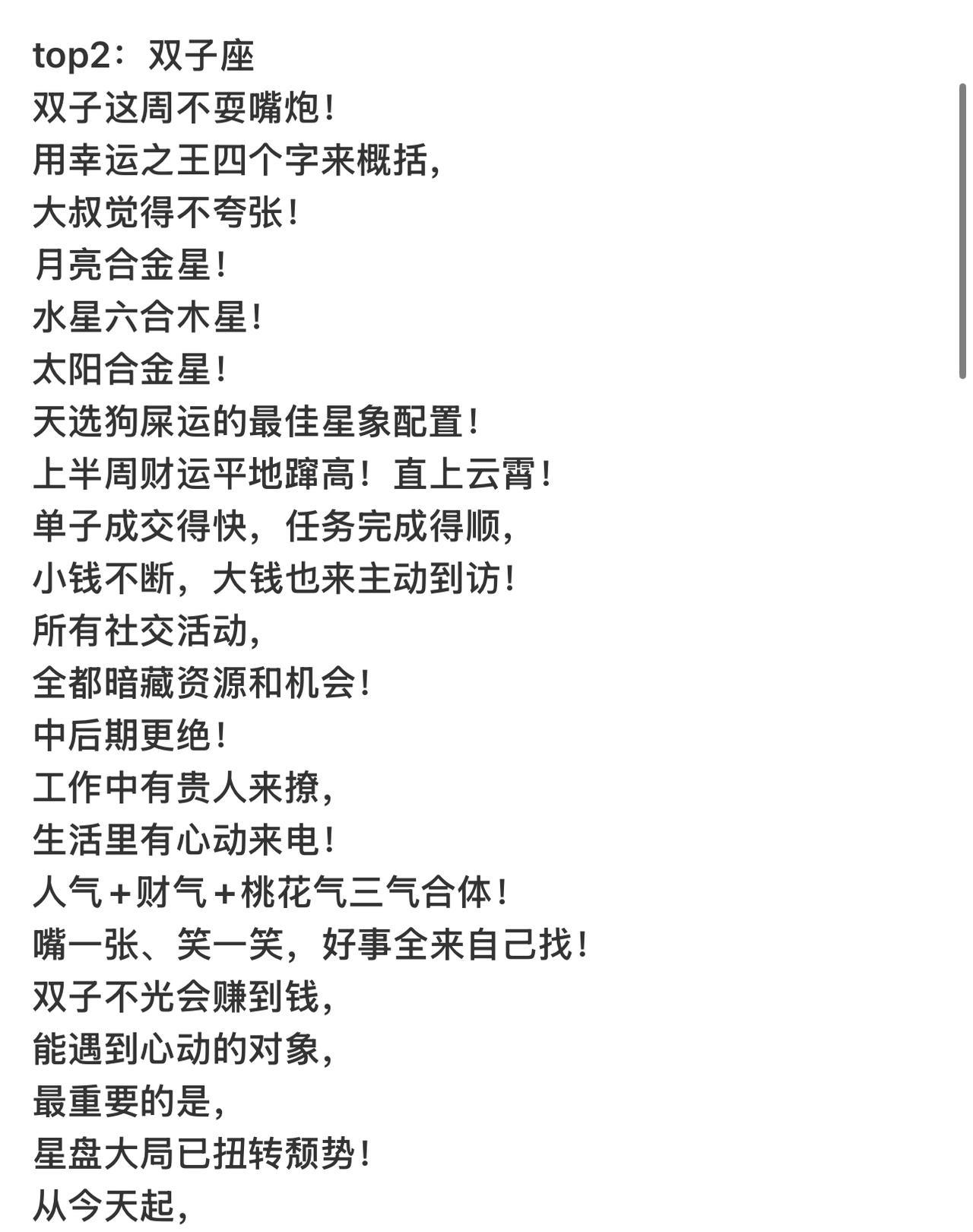 top2：双子座
双子这周不耍嘴炮！
用幸运之王四个字来概括，
大叔觉得不夸张！
月亮合金星！
水星六合木星！
太阳合金星！
天选狗屎运的最佳星象配置！
上半周财运平地蹿高！直上云霄！
单子成交得快，任务完成得顺，
小钱不断，大钱也来主动到访！
所有社交活动，
全都暗藏资源和机会！
中后期更绝！
工作中有贵人来撩，
生活里有心动来电！
人气+财气+桃花气三气合体！
嘴一张、笑一笑，好事全来自己找！
双子不光会赚到钱，
能遇到心动的对象，
最重要的是，
星盘大局已扭转颓势！
从今天起，